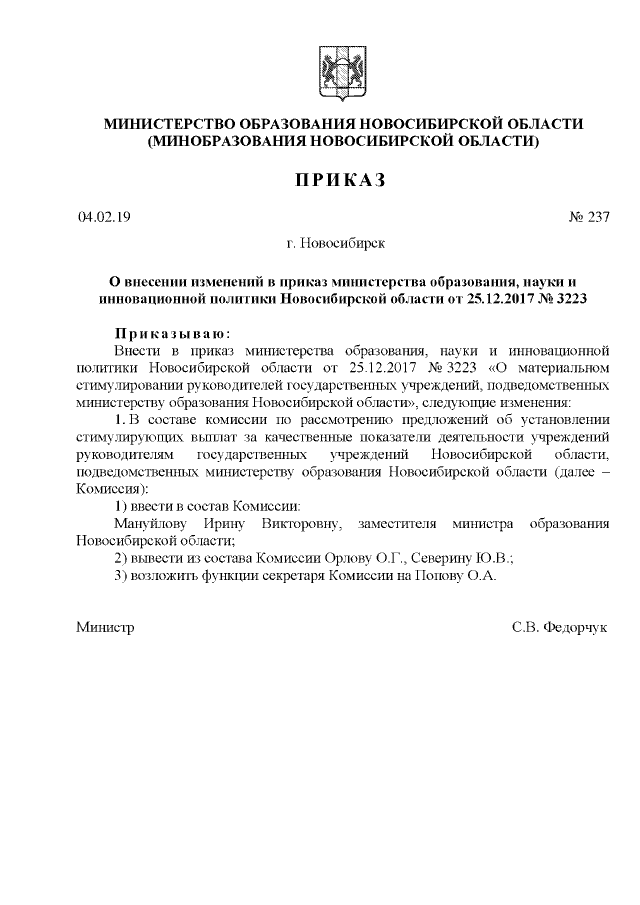 МИНИСТЕРСТВО ОБРАЗОВАНИЯ НОВОСИБИРСКОЙ ОБЛАСТИ
(МИНОБРАЗОВАНИЯ НОВОСИБИРСКОЙ ОБЛАСТИ)

ПРИКАЗ

04.02.19 № 237

г. Новосибирск

О внесении изменений в приказ министерства образования, науки и инновационной политики Новосибирской области от 25.12.2017 № 3223

Приказываю:

Внести в приказ министерства образования, науки и инновационной политики Новосибирской области от 25.12.2017 № 3223 «О материальном стимулировании руководителей государственных учреждений, подведомственных министерству образования Новосибирской области», следующие изменения:

1. В составе комиссии по рассмотрению предложений об установлении стимулирующих выплат за качественные показатели деятельности учреждений руководителям государственных учреждений Новосибирской области, подведомственных министерству образования Новосибирской области (далее – Комиссия):

1) ввести в состав Комиссии:

Мануйлову Ирину Викторовну, заместителя министра образования Новосибирской области;

2) вывести из состава Комиссии Орлову О.Г., Северину Ю.В.;

3) возложить функции секретаря Комиссии на Попову О.А.

Министр С.В. Федорчук